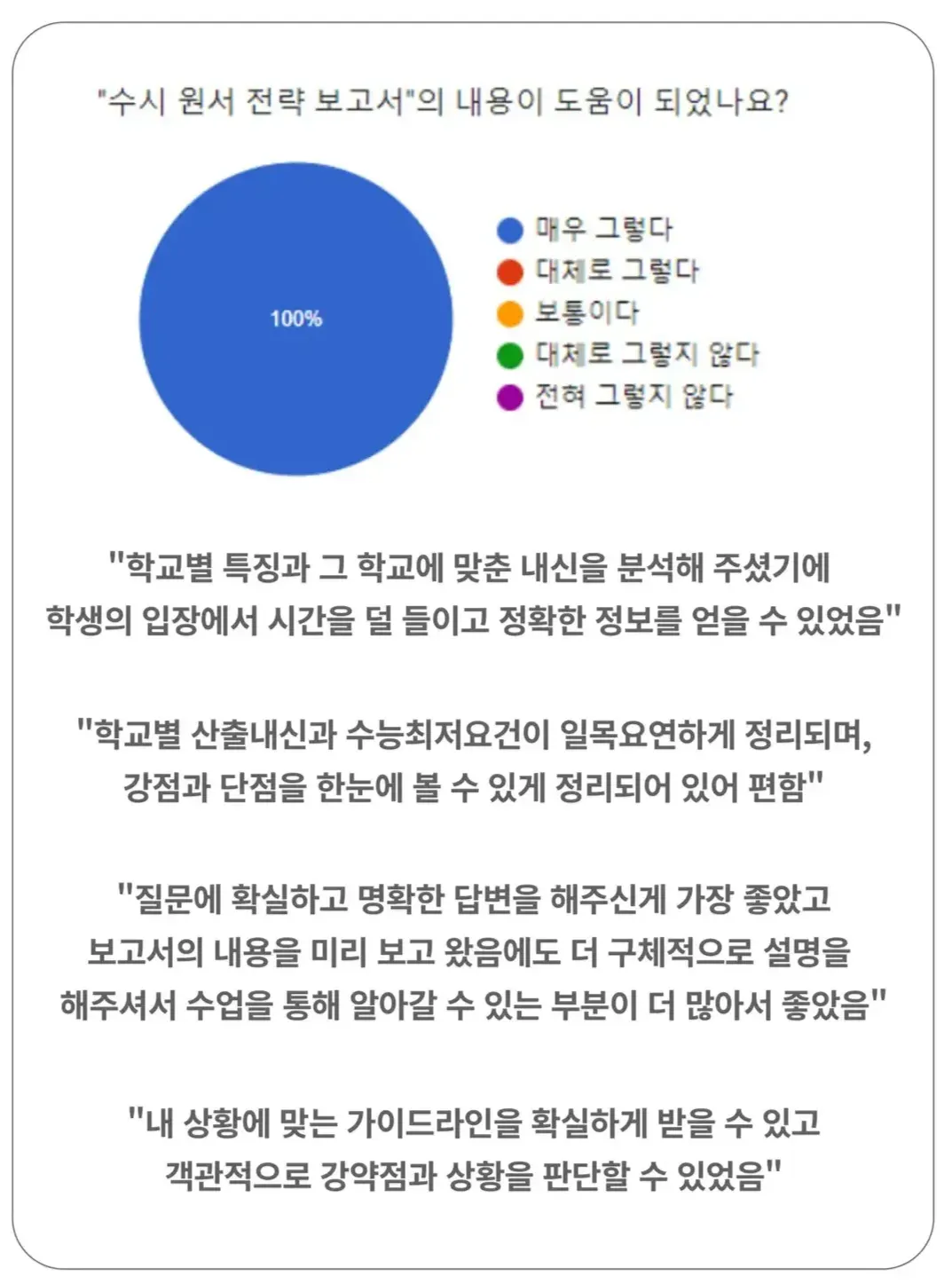 "수시 원서 전략 보고서"의 내용이 도움이 되었나요?

100%

매우 그렇다
대체로 그렇다
보통이다
대체로 그렇지 않다
전혀 그렇지 않다

"학교별 특징과 그 학교에 맞춘 내신을 분석해 주셨기에 학생의 입장에서 시간을 덜 들이고 정확한 정보를 얻을 수 있었음"

"학교별 산출내신과 수능최저요건이 일목요연하게 정리되며, 강점과 단점을 한눈에 볼 수 있게 정리되어 있어 편함"

"질문에 확실하고 명확한 답변을 해주신게 가장 좋았고 보고서의 내용을 미리 보고 왔음에도 더 구체적으로 설명을 해주셔서 수업을 통해 알아갈 수 있는 부분이 더 많아서 좋았음"

"내 상황에 맞는 가이드라인을 확실하게 받을 수 있고 객관적으로 강약점과 상황을 판단할 수 있었음"